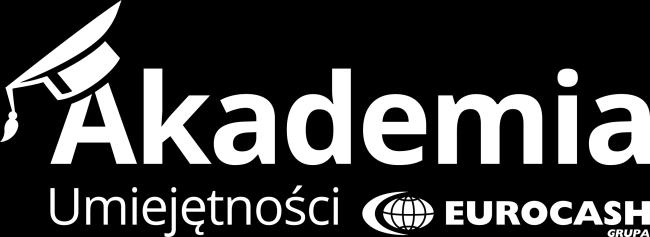 Akademia
Umiejętności EUROCASH
GRUPA